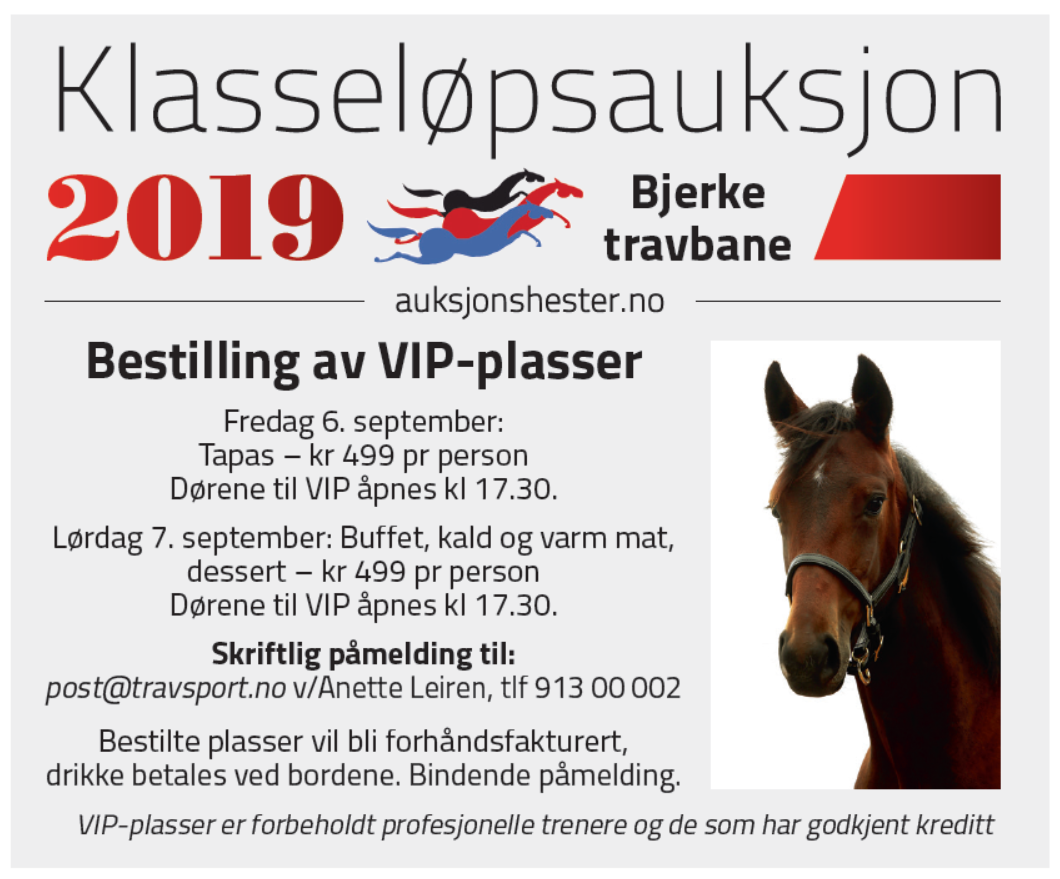 Klasseløpsauksjon

2019

Bjerke travbane

auksjonshester.no

Bestilling av VIP-plasser

Fredag 6. september:
Tapas – kr 499 pr person
Dørene til VIP åpnes kl 17.30.

Lørdag 7. september: Buffet, kald og varm mat, dessert – kr 499 pr person
Dørene til VIP åpnes kl 17.30.

Skriftlig påmelding til:
post@travsport.no v/Anette Leiren, tlf 913 00 002

Bestilte plasser vil bli forhåndsfakturert, drikke betales ved bordene. Bindende påmelding.

VIP-plasser er forbeholdt profesjonelle trenere og de som har godkjent kreditt